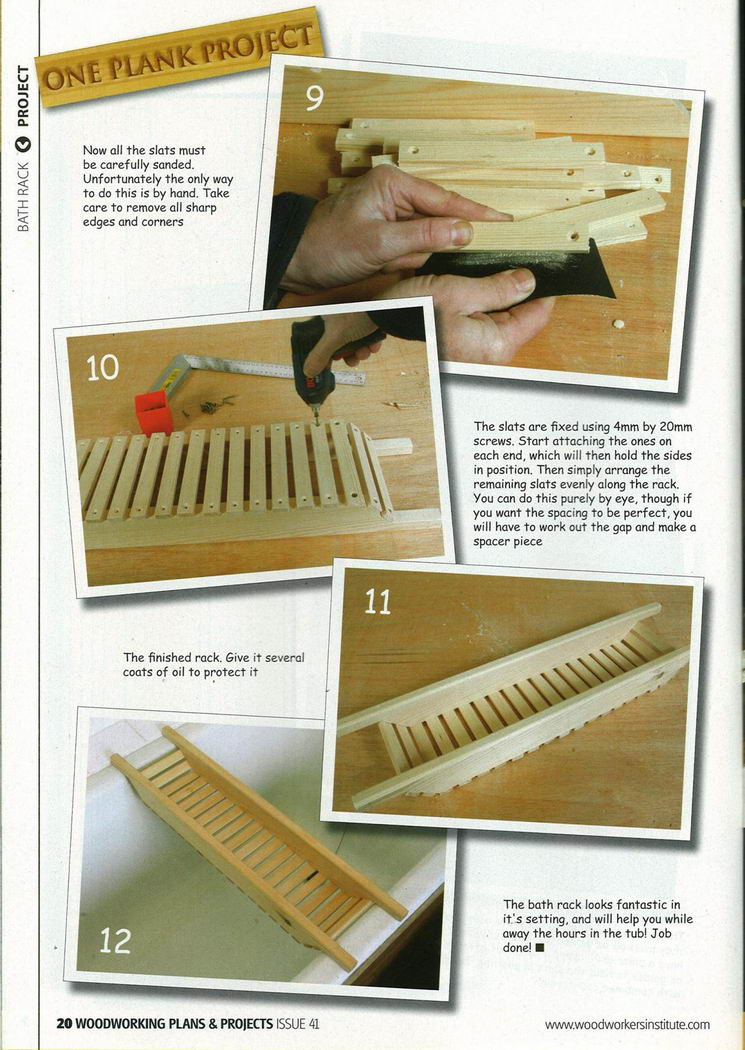 BATH RACK PROJECT

ONE PLANK PROJECT

9

Now all the slats must be carefully sanded. Unfortunately the only way to do this is by hand. Take care to remove all sharp edges and corners

10

The slats are fixed using 4mm by 20mm screws. Start attaching the ones on each end, which will then hold the sides in position. Then simply arrange the remaining slats evenly along the rack. You can do this purely by eye, though if you want the spacing to be perfect, you will have to work out the gap and make a spacer piece

11

The finished rack. Give it several coats of oil to protect it

12

The bath rack looks fantastic in it's setting, and will help you while away the hours in the tub! Job done! ■

20 WOODWORKING PLANS & PROJECTS ISSUE 41

www.woodworkersinstitute.com